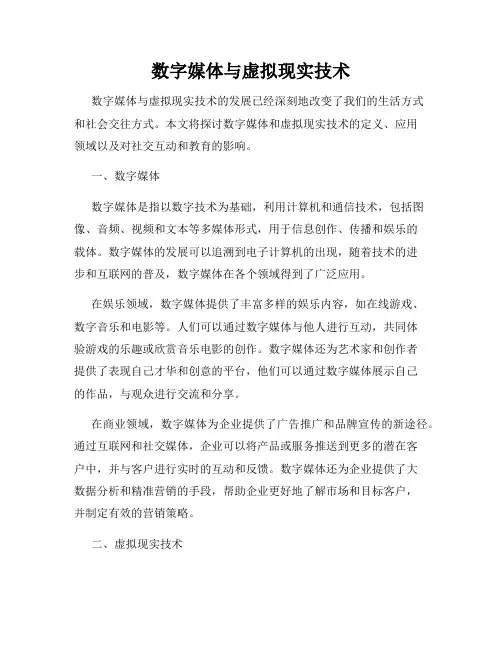 数字媒体与虚拟现实技术

数字媒体与虚拟现实技术的发展已经深刻地改变了我们的生活方式和社会交往方式。本文将探讨数字媒体和虚拟现实技术的定义、应用领域以及对社交互动和教育的影响。

一、数字媒体

数字媒体是指以数字技术为基础，利用计算机和通信技术，包括图像、音频、视频和文本等多媒体形式，用于信息创作、传播和娱乐的载体。数字媒体的发展可以追溯到电子计算机的出现，随着技术的进步和互联网的普及，数字媒体在各个领域得到了广泛应用。

在娱乐领域，数字媒体提供了丰富多样的娱乐内容，如在线游戏、数字音乐和电影等。人们可以通过数字媒体与他人进行互动，共同体验游戏的乐趣或欣赏音乐电影的创作。数字媒体还为艺术家和创作者提供了表现自己才华和创意的平台，他们可以通过数字媒体展示自己的作品，与观众进行交流和分享。

在商业领域，数字媒体为企业提供了广告推广和品牌宣传的新途径。通过互联网和社交媒体，企业可以将产品或服务推送到更多的潜在客户中，并与客户进行实时的互动和反馈。数字媒体还为企业提供了大数据分析和精准营销的手段，帮助企业更好地了解市场和目标客户，并制定有效的营销策略。

二、虚拟现实技术